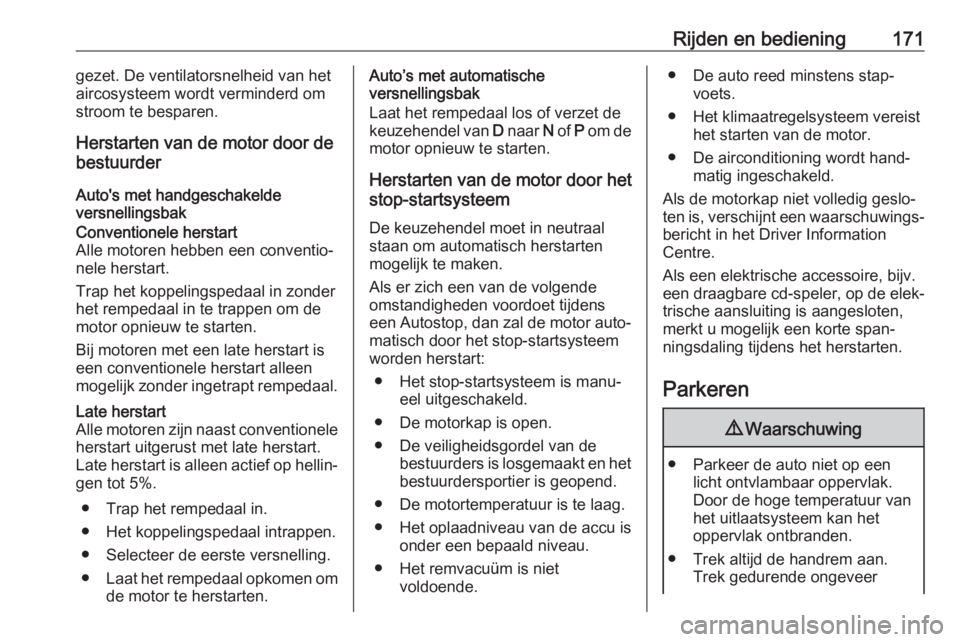 Rijden en bediening 171

gezet. De ventilatorsnelheid van het aircosysteem wordt verminderd om stroom te besparen.

Herstarten van de motor door de bestuurder

Auto's met handgeschakelde versnellingsbak

Conventionele herstart
Alle motoren hebben een conventionele herstart.

Trap het koppelingspedaal in zonder het rempedaal in te trappen om de motor opnieuw te starten.

Bij motoren met een late herstart is een conventionele herstart alleen mogelijk zonder ingetrapt rempedaal.

Late herstart
Alle motoren zijn naast conventionele herstart uitgerust met late herstart. Late herstart is alleen actief op hellingen tot 5%.

● Trap het rempedaal in.
● Het koppelingspedaal intrappen.
● Selecteer de eerste versnelling.
● Laat het rempedaal opkomen om de motor te herstarten.

Auto's met automatische versnellingsbak
Laat het rempedaal los of verzet de keuzehendel van D naar N of P om de motor opnieuw te starten.

Herstarten van de motor door het stop-startsysteem

De keuzehendel moet in neutraal staan om automatisch herstarten mogelijk te maken.

Als er zich een van de volgende omstandigheden voordoet tijdens een Autostop, dan zal de motor automatisch door het stop-startsysteem worden herstart:

● Het stop-startsysteem is manueel uitgeschakeld.
● De motorkap is open.
● De veiligheidsgordel van de bestuurders is losgemaakt en het bestuurdersportier is geopend.
● De motortemperatuur is te laag.
● Het oplaadniveau van de accu is onder een bepaald niveau.
● Het remvacuüm is niet voldoende.
● De auto reed minstens stapvoets.
● Het klimaatregelsysteem vereist het starten van de motor.
● De airconditioning wordt handmatig ingeschakeld.

Als de motorkap niet volledig gesloten is, verschijnt een waarschuwingsbericht in het Driver Information Centre.

Als een elektrische accessoire, bijv. een draagbare cd-speler, op de elektrische aansluiting is aangesloten, merkt u mogelijk een korte spanningsdaling tijdens het herstarten.

Parkeren

⚠ Waarschuwing

● Parkeer de auto niet op een licht ontvlambaar oppervlak. Door de hoge temperatuur van het uitlaatsysteem kan het oppervlak ontbranden.
● Trek altijd de handrem aan. Trek gedurende ongeveer

carmanualsonline.info